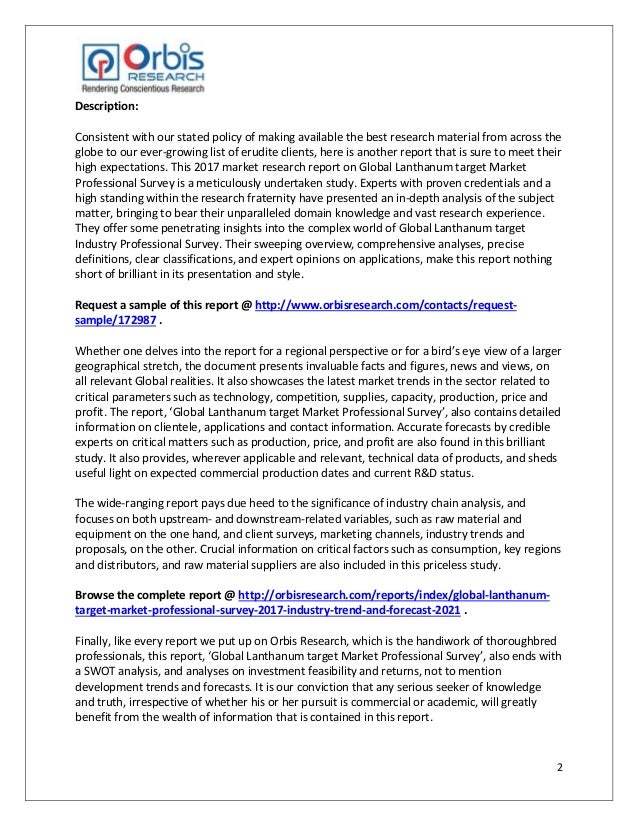 Orbis RESEARCH
Rendering Conscientious Research

Description:

Consistent with our stated policy of making available the best research material from across the globe to our ever-growing list of erudite clients, here is another report that is sure to meet their high expectations. This 2017 market research report on Global Lanthanum target Market Professional Survey is a meticulously undertaken study. Experts with proven credentials and a high standing within the research fraternity have presented an in-depth analysis of the subject matter, bringing to bear their unparalleled domain knowledge and vast research experience. They offer some penetrating insights into the complex world of Global Lanthanum target Industry Professional Survey. Their sweeping overview, comprehensive analyses, precise definitions, clear classifications, and expert opinions on applications, make this report nothing short of brilliant in its presentation and style.

Request a sample of this report @ http://www.orbisresearch.com/contacts/request-sample/172987 .

Whether one delves into the report for a regional perspective or for a bird's eye view of a larger geographical stretch, the document presents invaluable facts and figures, news and views, on all relevant Global realities. It also showcases the latest market trends in the sector related to critical parameters such as technology, competition, supplies, capacity, production, price and profit. The report, 'Global Lanthanum target Market Professional Survey', also contains detailed information on clientele, applications and contact information. Accurate forecasts by credible experts on critical matters such as production, price, and profit are also found in this brilliant study. It also provides, wherever applicable and relevant, technical data of products, and sheds useful light on expected commercial production dates and current R&D status.

The wide-ranging report pays due heed to the significance of industry chain analysis, and focuses on both upstream- and downstream-related variables, such as raw material and equipment on the one hand, and client surveys, marketing channels, industry trends and proposals, on the other. Crucial information on critical factors such as consumption, key regions and distributors, and raw material suppliers are also included in this priceless study.

Browse the complete report @ http://orbisresearch.com/reports/index/global-lanthanum-target-market-professional-survey-2017-industry-trend-and-forecast-2021 .

Finally, like every report we put up on Orbis Research, which is the handiwork of thoroughbred professionals, this report, 'Global Lanthanum target Market Professional Survey', also ends with a SWOT analysis, and analyses on investment feasibility and returns, not to mention development trends and forecasts. It is our conviction that any serious seeker of knowledge and truth, irrespective of whether his or her pursuit is commercial or academic, will greatly benefit from the wealth of information that is contained in this report.

2